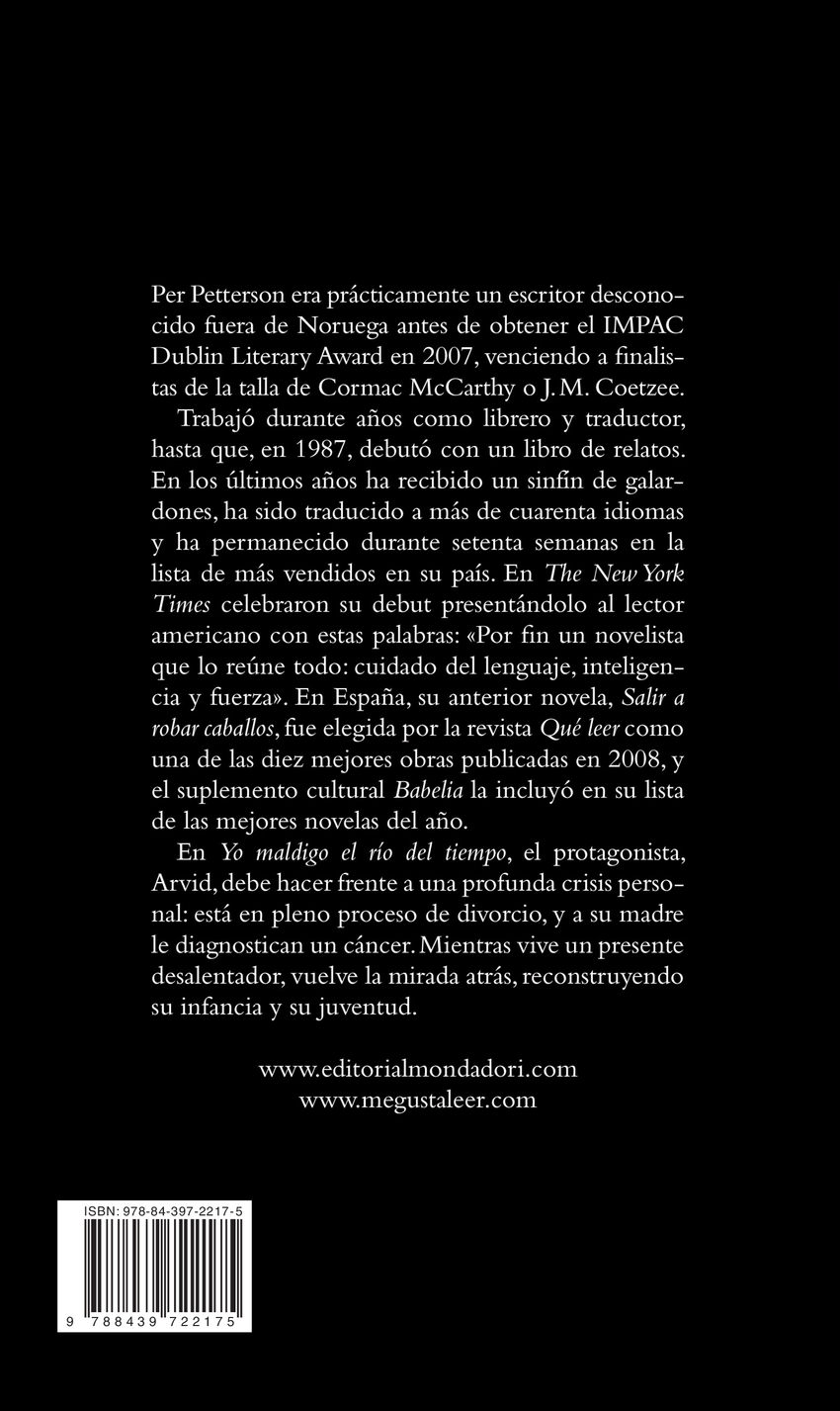 Per Petterson era prácticamente un escritor desconocido fuera de Noruega antes de obtener el IMPAC Dublin Literary Award en 2007, venciendo a finalistas de la talla de Cormac McCarthy o J. M. Coetzee.

Trabajó durante años como librero y traductor, hasta que, en 1987, debutó con un libro de relatos. En los últimos años ha recibido un sinfín de galardones, ha sido traducido a más de cuarenta idiomas y ha permanecido durante setenta semanas en la lista de más vendidos en su país. En The New York Times celebraron su debut presentándolo al lector americano con estas palabras: «Por fin un novelista que lo reúne todo: cuidado del lenguaje, inteligencia y fuerza». En España, su anterior novela, Salir a robar caballos, fue elegida por la revista Qué leer como una de las diez mejores obras publicadas en 2008, y el suplemento cultural Babelia la incluyó en su lista de las mejores novelas del año.

En Yo maldigo el río del tiempo, el protagonista, Arvid, debe hacer frente a una profunda crisis personal: está en pleno proceso de divorcio, y a su madre le diagnostican un cáncer. Mientras vive un presente desalentador, vuelve la mirada atrás, reconstruyendo su infancia y su juventud.

www.editorialmondadori.com
www.megustaleer.com

ISBN: 978-84-397-2217-5

9 788439 722175